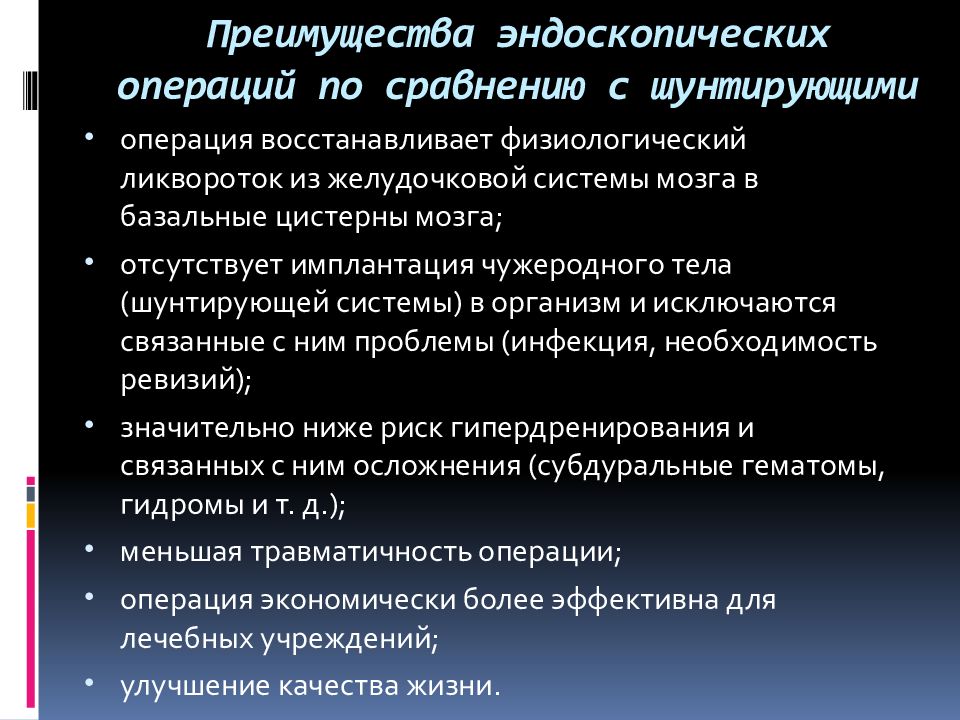 Преимущества эндоскопических операций по сравнению с шунтирующими

• операция восстанавливает физиологический ликвороток из желудочковой системы мозга в базальные цистерны мозга;

• отсутствует имплантация чужеродного тела (шунтирующей системы) в организм и исключаются связанные с ним проблемы (инфекция, необходимость ревизий);

• значительно ниже риск гипердренирования и связанных с ним осложнения (субдуральные гематомы, гидромы и т. д.);

• меньшая травматичность операции;

• операция экономически более эффективна для лечебных учреждений;

• улучшение качества жизни.